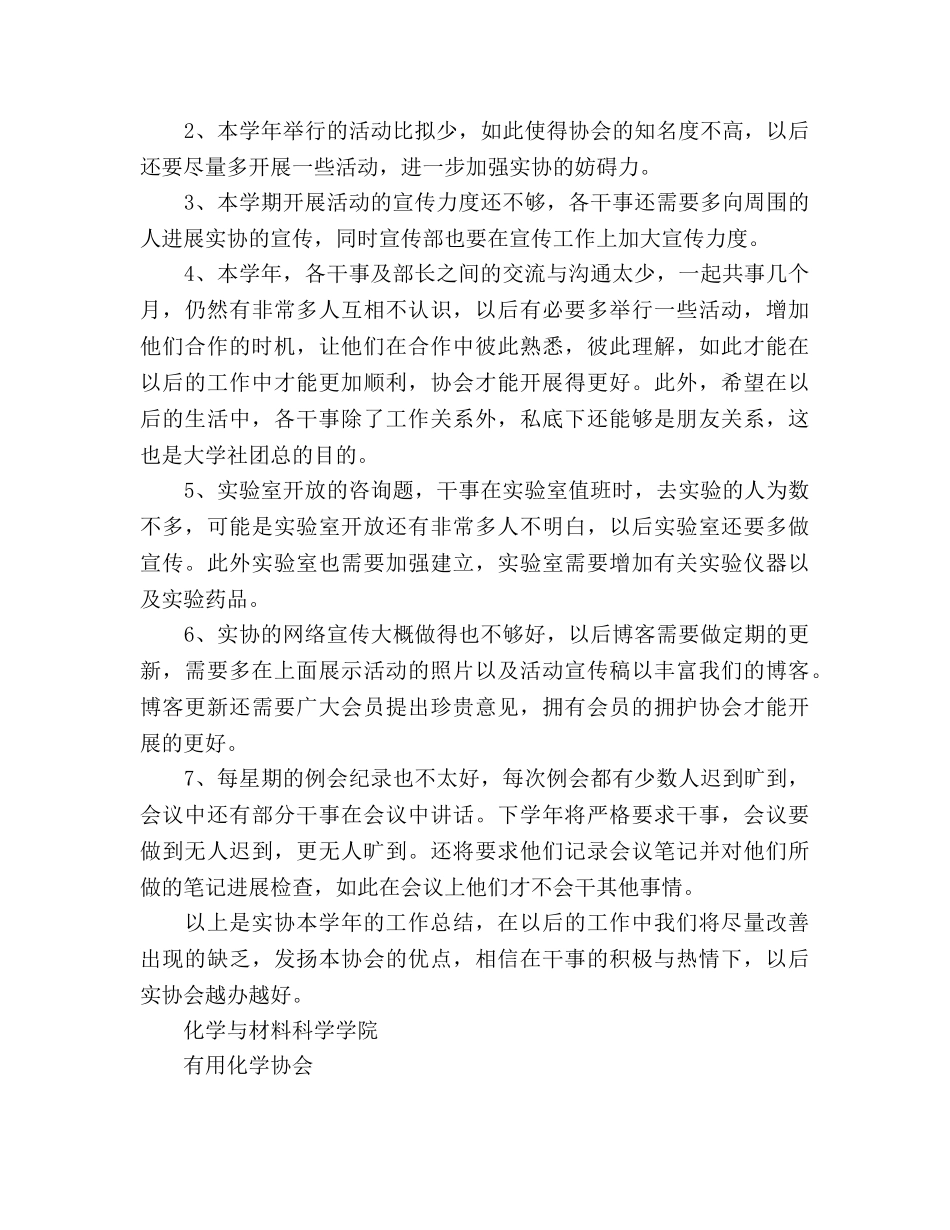 2、本学年举行的活动比拟少，如此使得协会的知名度不高，以后还要尽量多开展一些活动，进一步加强实协的妨碍力。

3、本学期开展活动的宣传力度还不够，各干事还需要多向周围的人进展实协的宣传，同时宣传部也要在宣传工作上加大宣传力度。

4、本学年，各干事及部长之间的交流与沟通太少，一起共事几个月，仍然有非常多人互相不认识，以后有必要多举行一些活动，增加他们合作的时机，让他们在合作中彼此熟悉，彼此理解，如此才能在以后的工作中才能更加顺利，协会才能开展得更好。此外，希望在以后的生活中，各干事除了工作关系外，私底下还能够是朋友关系，这也是大学社团总的目的。

5、实验室开放的咨询题，干事在实验室值班时，去实验的人为数不多，可能是实验室开放还有非常多人不明白，以后实验室还要多做宣传。此外实验室也需要加强建立，实验室需要增加有关实验仪器以及实验药品。

6、实协的网络宣传大概做得也不够好，以后博客需要做定期的更新，需要多在上面展示活动的照片以及活动宣传稿以丰富我们的博客。博客更新还需要广大会员提出珍贵意见，拥有会员的拥护协会才能开展的更好。

7、每星期的例会纪录也不太好，每次例会都有少数人迟到旷到，会议中还有部分干事在会议中讲话。下学年将严格要求干事，会议要做到无人迟到，更无人旷到。还将要求他们记录会议笔记并对他们所做的笔记进展检查，如此在会议上他们才不会干其他事情。

以上是实协本学年的工作总结，在以后的工作中我们将尽量改善出现的缺乏，发扬本协会的优点，相信在干事的积极与热情下，以后实协会越办越好。

化学与材料科学学院

有用化学协会